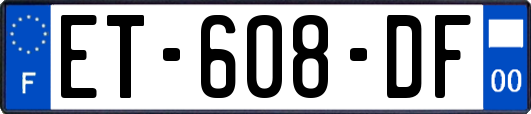 F
ET-608-DF
00